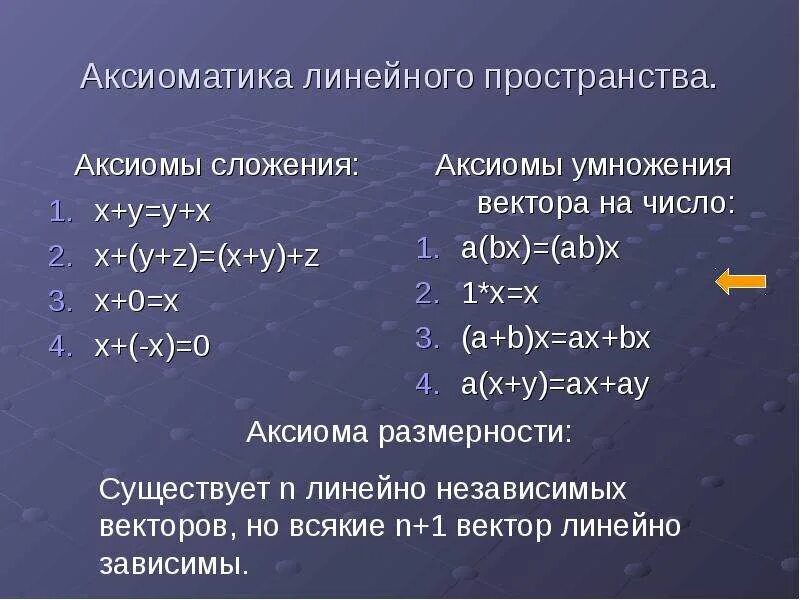 Аксиоматика линейного пространства.

Аксиомы сложения:
1. $x+y=y+x$
2. $x+(y+z)=(x+y)+z$
3. $x+0=x$
4. $x+(-x)=0$

Аксиомы умножения вектора на число:
1. $a(bx)=(ab)x$
2. $1*x=x$
3. $(a+b)x=ax+bx$
4. $a(x+y)=ax+ay$

Аксиома размерности:

Существует n линейно независимых векторов, но всякие n+1 вектор линейно зависимы.